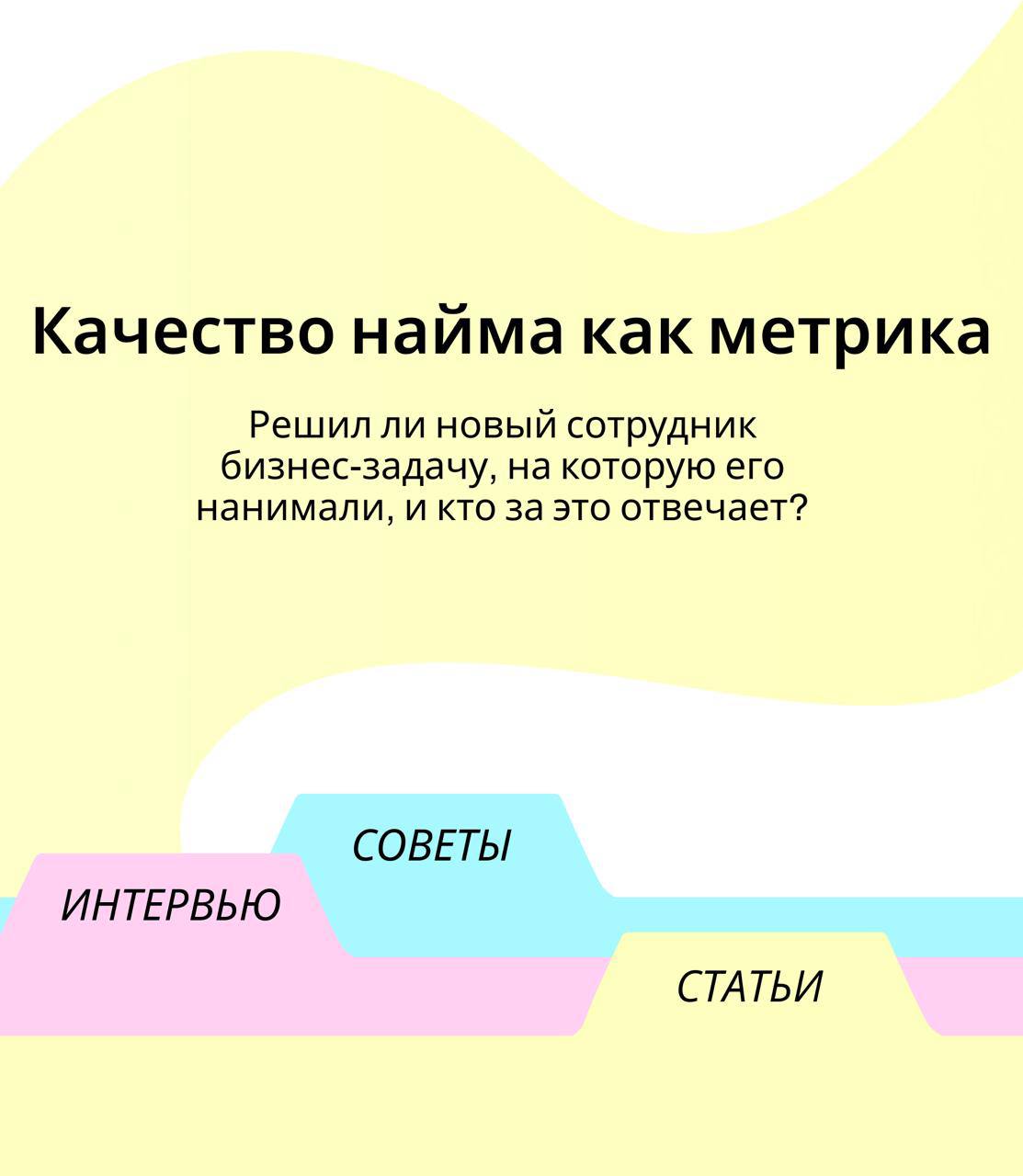 Качество найма как метрика

Решил ли новый сотрудник бизнес-задачу, на которую его нанимали, и кто за это отвечает?

СОВЕТЫ

ИНТЕРВЬЮ

СТАТЬИ